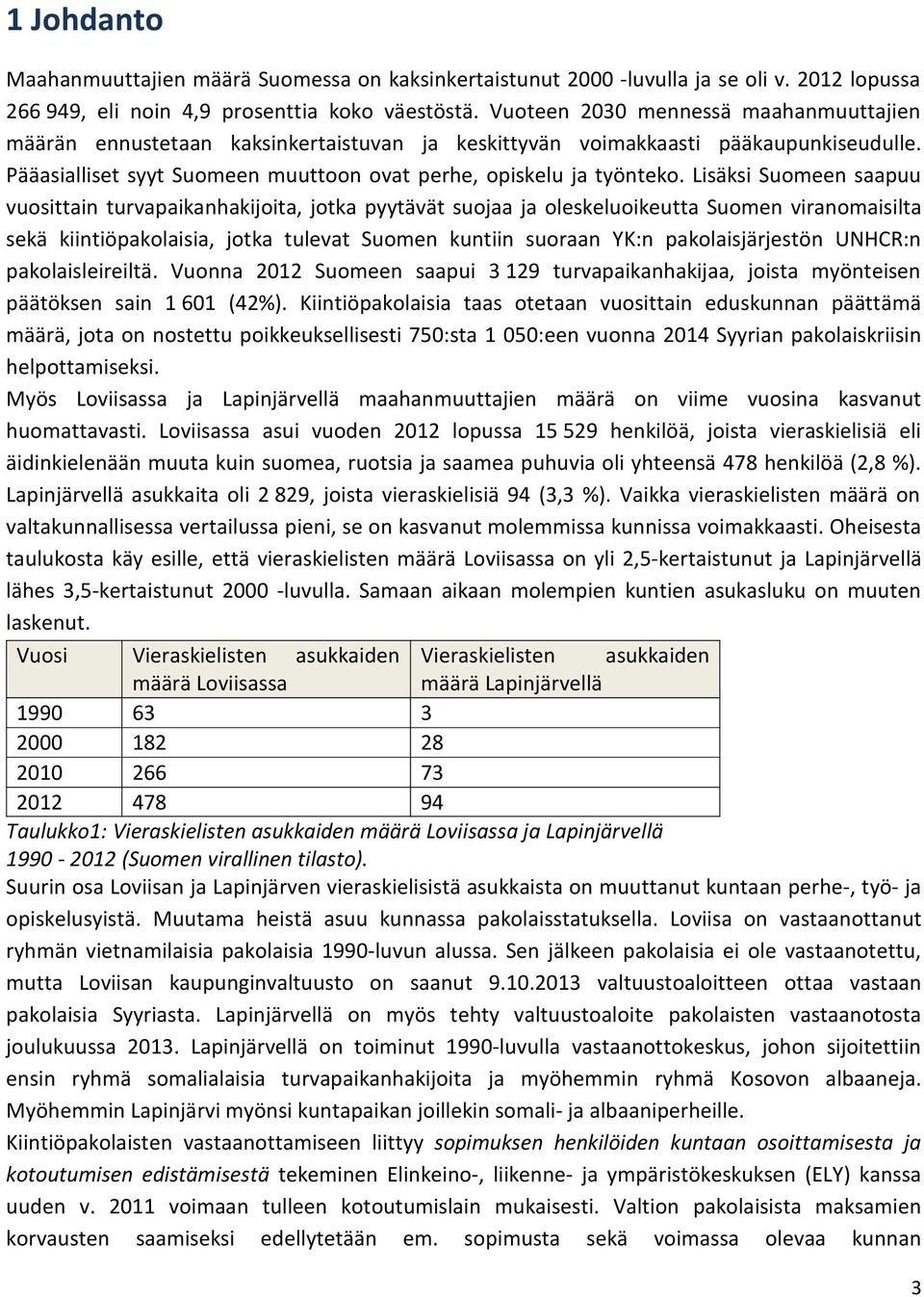 1 Johdanto

Maahanmuuttajien määrä Suomessa on kaksinkertaistunut 2000 -luvulla ja se oli v. 2012 lopussa 266 949, eli noin 4,9 prosenttia koko väestöstä. Vuoteen 2030 mennessä maahanmuuttajien määrän ennustetaan kaksinkertaistuvan ja keskittyvän voimakkaasti pääkaupunkiseudulle. Pääasialliset syyt Suomeen muuttoon ovat perhe, opiskelu ja työnteko. Lisäksi Suomeen saapuu vuosittain turvapaikanhakijoita, jotka pyytävät suojaa ja oleskeluoikeutta Suomen viranomaisilta sekä kiintiöpakolaisia, jotka tulevat Suomen kuntiin suoraan YK:n pakolaisjärjestön UNHCR:n pakolaisleireiltä. Vuonna 2012 Suomeen saapui 3 129 turvapaikanhakijaa, joista myönteisen päätöksen sain 1 601 (42%). Kiintiöpakolaisia taas otetaan vuosittain eduskunnan päättämä määrä, jota on nostettu poikkeuksellisesti 750:sta 1 050:een vuonna 2014 Syyrian pakolaiskriisin helpottamiseksi.
Myös Loviisassa ja Lapinjärvellä maahanmuuttajien määrä on viime vuosina kasvanut huomattavasti. Loviisassa asui vuoden 2012 lopussa 15 529 henkilöä, joista vieraskielisiä eli äidinkielenään muuta kuin suomea, ruotsia ja saamea puhuvia oli yhteensä 478 henkilöä (2,8 %). Lapinjärvellä asukkaita oli 2 829, joista vieraskielisiä 94 (3,3 %). Vaikka vieraskielisten määrä on valtakunnallisessa vertailussa pieni, se on kasvanut molemmissa kunnissa voimakkaasti. Oheisesta taulukosta käy esille, että vieraskielisten määrä Loviisassa on yli 2,5-kertaistunut ja Lapinjärvellä lähes 3,5-kertaistunut 2000 -luvulla. Samaan aikaan molempien kuntien asukasluku on muuten laskenut.

| Vuosi | Vieraskielisten asukkaiden määrä Loviisassa | Vieraskielisten asukkaiden määrä Lapinjärvellä |
|---|---|---|
| 1990 | 63 | 3 |
| 2000 | 182 | 28 |
| 2010 | 266 | 73 |
| 2012 | 478 | 94 |

Taulukko1: Vieraskielisten asukkaiden määrä Loviisassa ja Lapinjärvellä 1990 - 2012 (Suomen virallinen tilasto).
Suurin osa Loviisan ja Lapinjärven vieraskielisistä asukkaista on muuttanut kuntaan perhe-, työ- ja opiskelusyistä. Muutama heistä asuu kunnassa pakolaisstatuksella. Loviisa on vastaanottanut ryhmän vietnamilaisia pakolaisia 1990-luvun alussa. Sen jälkeen pakolaisia ei ole vastaanotettu, mutta Loviisan kaupunginvaltuusto on saanut 9.10.2013 valtuustoaloitteen ottaa vastaan pakolaisia Syyriasta. Lapinjärvellä on myös tehty valtuustoaloite pakolaisten vastaanotosta joulukuussa 2013. Lapinjärvellä on toiminut 1990-luvulla vastaanottokeskus, johon sijoitettiin ensin ryhmä somalialaisia turvapaikanhakijoita ja myöhemmin ryhmä Kosovon albaaneja. Myöhemmin Lapinjärvi myönsi kuntapaikan joillekin somali- ja albaaniperheille.
Kiintiöpakolaisten vastaanottamiseen liittyy sopimuksen henkilöiden kuntaan osoittamisesta ja kotoutumisen edistämisestä tekeminen Elinkeino-, liikenne- ja ympäristökeskuksen (ELY) kanssa uuden v. 2011 voimaan tulleen kotoutumislain mukaisesti. Valtion pakolaisista maksamien korvausten saamiseksi edellytetään em. sopimusta sekä voimassa olevaa kunnan

3